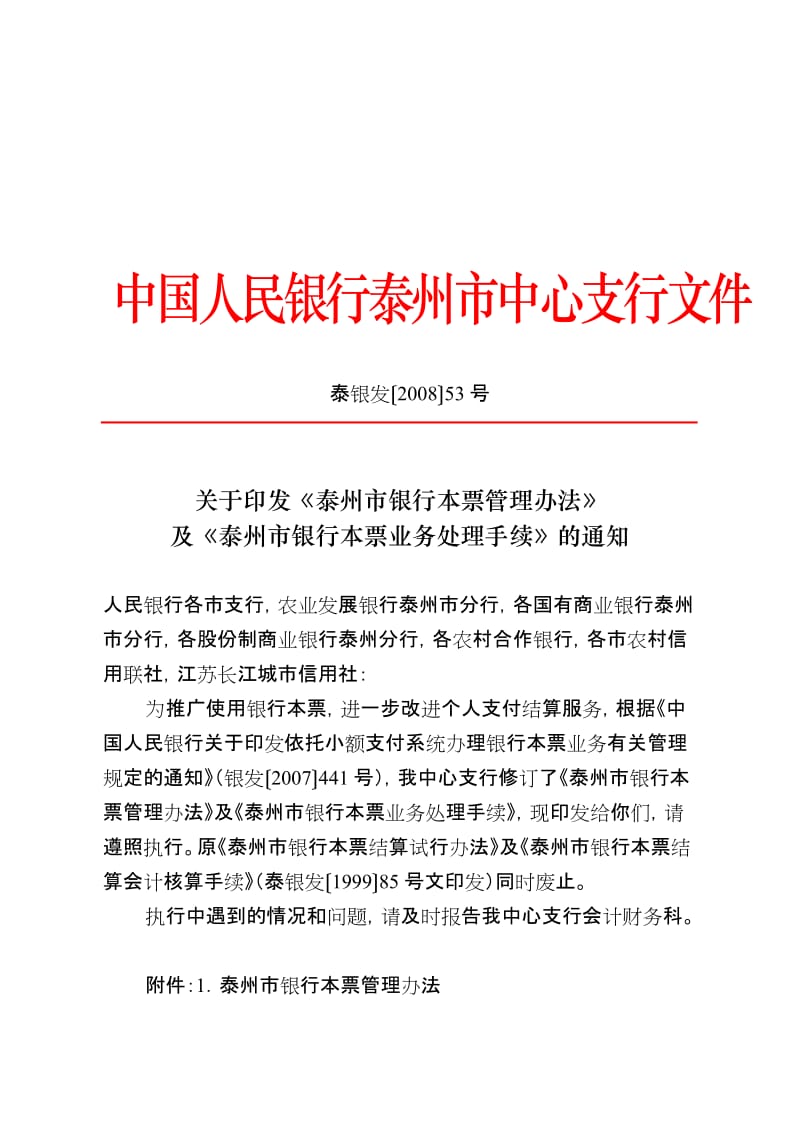 中国人民银行泰州市中心支行文件

泰银发[2008]53 号

关于印发《泰州市银行本票管理办法》
及《泰州市银行本票业务处理手续》的通知

人民银行各市支行，农业发展银行泰州市分行，各国有商业银行泰州市分行，各股份制商业银行泰州分行，各农村合作银行，各市农村信用联社，江苏长江城市信用社：

为推广使用银行本票，进一步改进个人支付结算服务，根据《中国人民银行关于印发依托小额支付系统办理银行本票业务有关管理规定的通知》（银发[2007]441 号），我中心支行修订了《泰州市银行本票管理办法》及《泰州市银行本票业务处理手续》，现印发给你们，请遵照执行。原《泰州市银行本票结算试行办法》及《泰州市银行本票结算会计核算手续》（泰银发[1999]85 号文印发）同时废止。

执行中遇到的情况和问题，请及时报告我中心支行会计财务科。

附件：1. 泰州市银行本票管理办法